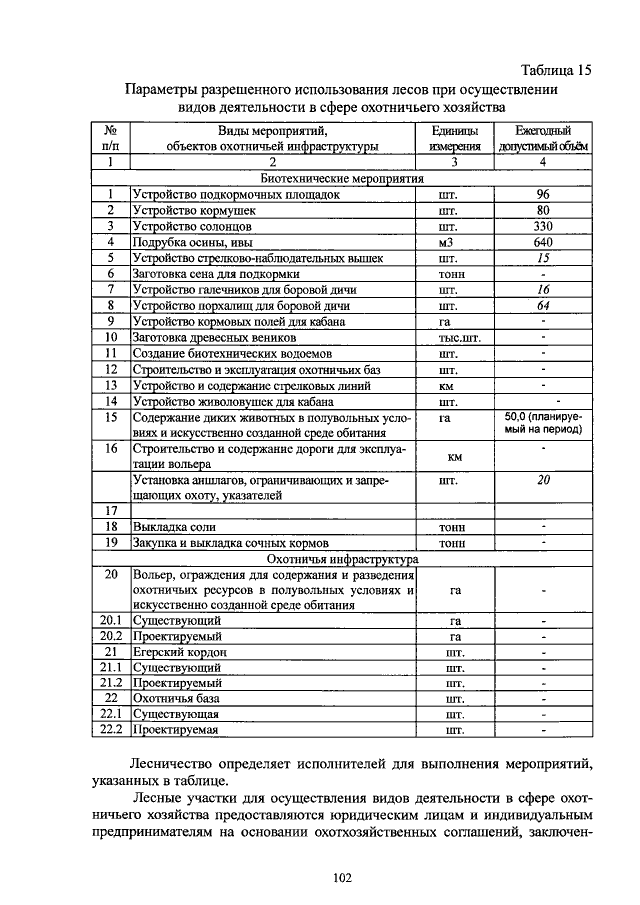 Таблица 15

Параметры разрешенного использования лесов при осуществлении видов деятельности в сфере охотничьего хозяйства

| № п/п | Виды мероприятий, объектов охотничьей инфраструктуры | Единицы измерения | Ежегодный допустимый объём |
|---|---|---|---|
| 1 | 2 | 3 | 4 |
| Биотехнические мероприятия | | | |
| 1 | Устройство подкормочных площадок | шт. | 96 |
| 2 | Устройство кормушек | шт. | 80 |
| 3 | Устройство солонцов | шт. | 330 |
| 4 | Подрубка осины, ивы | м3 | 640 |
| 5 | Устройство стрелково-наблюдательных вышек | шт. | 15 |
| 6 | Заготовка сена для подкормки | тонн | - |
| 7 | Устройство галечников для боровой дичи | шт. | 16 |
| 8 | Устройство порхалищ для боровой дичи | шт. | 64 |
| 9 | Устройство кормовых полей для кабана | га | - |
| 10 | Заготовка древесных веников | тыс.шт. | - |
| 11 | Создание биотехнических водоемов | шт. | - |
| 12 | Строительство и эксплуатация охотничьих баз | шт. | - |
| 13 | Устройство и содержание стрелковых линий | км | - |
| 14 | Устройство живоловушек для кабана | шт. | - |
| 15 | Содержание диких животных в полувольных условиях и искусственно созданной среде обитания | га | 50,0 (планируемый на период) |
| 16 | Строительство и содержание дороги для эксплуатации вольера | км | - |
| | Установка аншлагов, ограничивающих и запрещающих охоту, указателей | шт. | 20 |
| 17 | | | |
| 18 | Выкладка соли | тонн | - |
| 19 | Закупка и выкладка сочных кормов | тонн | - |
| Охотничья инфраструктура | | | |
| 20 | Вольер, ограждения для содержания и разведения охотничьих ресурсов в полувольных условиях и искусственно созданной среде обитания | га | - |
| 20.1 | Существующий | га | - |
| 20.2 | Проектируемый | га | - |
| 21 | Егерский кордон | шт. | - |
| 21.1 | Существующий | шт. | - |
| 21.2 | Проектируемый | шт. | - |
| 22 | Охотничья база | шт. | - |
| 22.1 | Существующая | шт. | - |
| 22.2 | Проектируемая | шт. | - |

Лесничество определяет исполнителей для выполнения мероприятий, указанных в таблице.

Лесные участки для осуществления видов деятельности в сфере охотничьего хозяйства предоставляются юридическим лицам и индивидуальным предпринимателям на основании охотхозяйственных соглашений, заключен-

102